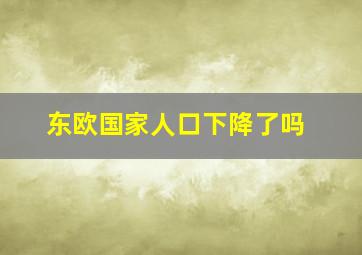 东欧国家人口下降了吗